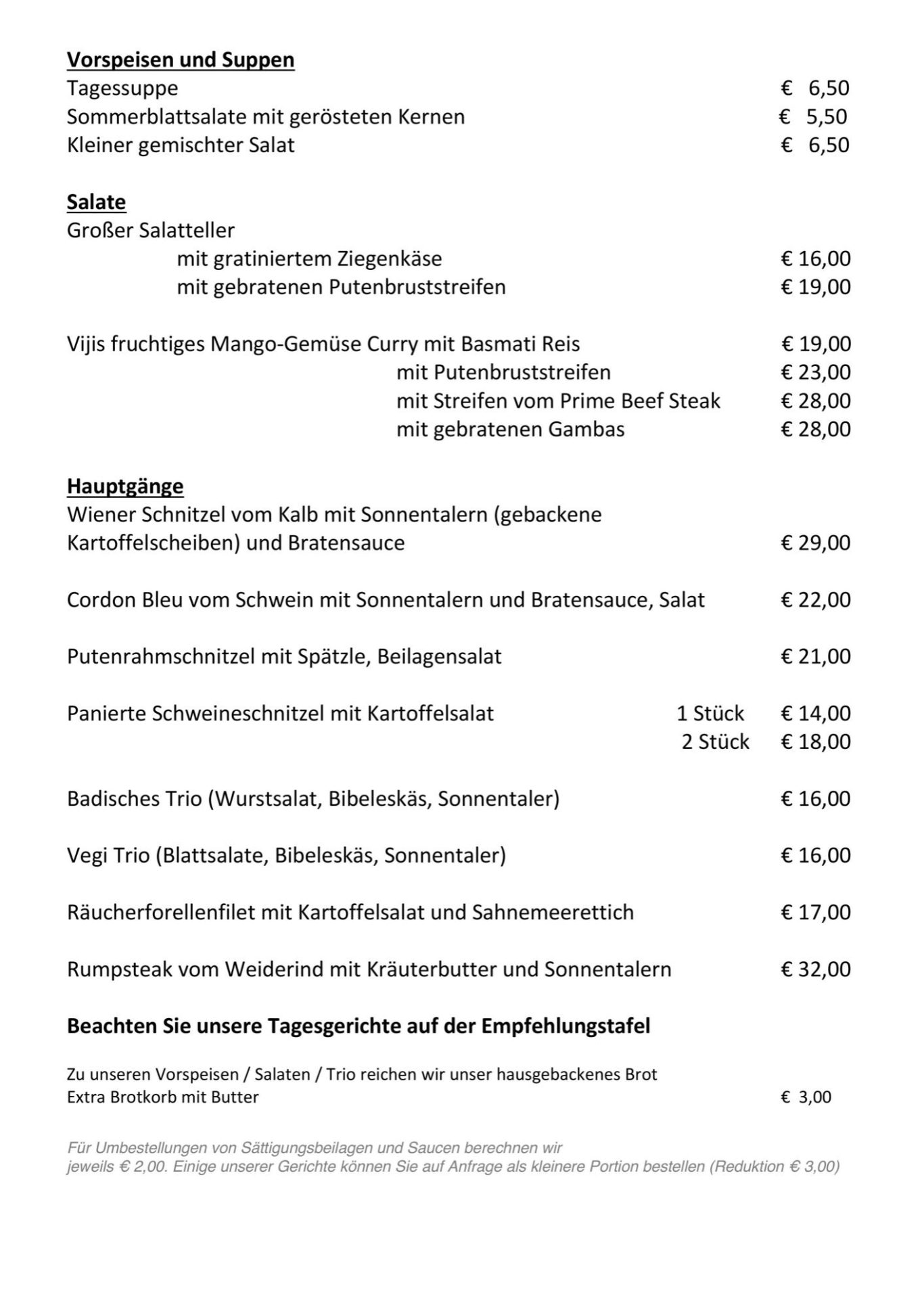 Vorspeisen und Suppen
Tagessuppe € 6,50
Sommerblattsalate mit gerösteten Kernen € 5,50
Kleiner gemischter Salat € 6,50

Salate
Großer Salatteller
mit gratiniertem Ziegenkäse € 16,00
mit gebratenen Putenbruststreifen € 19,00

Vijis fruchtiges Mango-Gemüse Curry mit Basmati Reis € 19,00
mit Putenbruststreifen € 23,00
mit Streifen vom Prime Beef Steak € 28,00
mit gebratenen Gambas € 28,00

Hauptgänge
Wiener Schnitzel vom Kalb mit Sonnentalern (gebackene Kartoffelscheiben) und Bratensauce € 29,00

Cordon Bleu vom Schwein mit Sonnentalern und Bratensauce, Salat € 22,00

Putenrahmschnitzel mit Spätzle, Beilagensalat € 21,00

Panierte Schweineschnitzel mit Kartoffelsalat 1 Stück € 14,00
2 Stück € 18,00

Badisches Trio (Wurstsalat, Bibeleskäs, Sonnentaler) € 16,00

Vegi Trio (Blattsalate, Bibeleskäs, Sonnentaler) € 16,00

Räucherforellenfilet mit Kartoffelsalat und Sahnemeerettich € 17,00

Rumpsteak vom Weiderind mit Kräuterbutter und Sonnentalern € 32,00

Beachten Sie unsere Tagesgerichte auf der Empfehlungstafel

Zu unseren Vorspeisen / Salaten / Trio reichen wir unser hausgebackenes Brot
Extra Brotkorb mit Butter € 3,00

Für Umbestellungen von Sättigungsbeilagen und Saucen berechnen wir jeweils € 2,00. Einige unserer Gerichte können Sie auf Anfrage als kleinere Portion bestellen (Reduktion € 3,00)